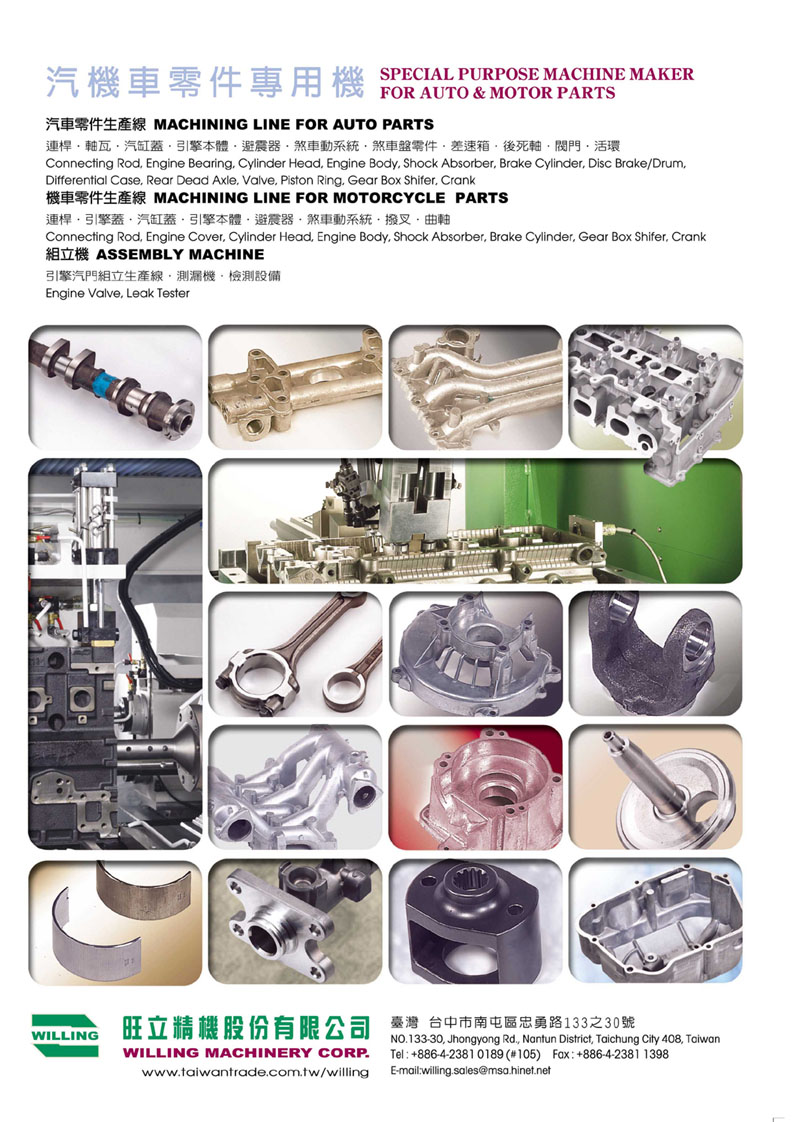 汽機車零件專用機 SPECIAL PURPOSE MACHINE MAKER FOR AUTO & MOTOR PARTS

汽車零件生產線 MACHINING LINE FOR AUTO PARTS

連桿．軸瓦．汽缸蓋．引擎本體．避震器．煞車動系統．煞車盤零件．差速箱．後死軸．閥門．活環

Connecting Rod, Engine Bearing, Cylinder Head, Engine Body, Shock Absorber, Brake Cylinder, Disc Brake/Drum, Differential Case, Rear Dead Axle, Valve, Piston Ring, Gear Box Shifer, Crank

機車零件生產線 MACHINING LINE FOR MOTORCYCLE PARTS

連桿．引擎蓋．汽缸蓋．引擎本體．避震器．煞車動系統．撥叉．曲軸

Connecting Rod, Engine Cover, Cylinder Head, Engine Body, Shock Absorber, Brake Cylinder, Gear Box Shifer, Crank

組立機 ASSEMBLY MACHINE

引擎汽門組立生產線．測漏機．檢測設備

Engine Valve, Leak Tester

WILLING

旺立精機股份有限公司

WILLING MACHINERY CORP.

www.taiwantrade.com.tw/willing

臺灣 台中市南屯區忠勇路133之30號

NO.133-30, Jhongyong Rd., Nantun District, Taichung City 408, Taiwan

Tel : +886-4-2381 0189 (#105) Fax : +886-4-2381 1398

E-mail:willing.sales@msa.hinet.net